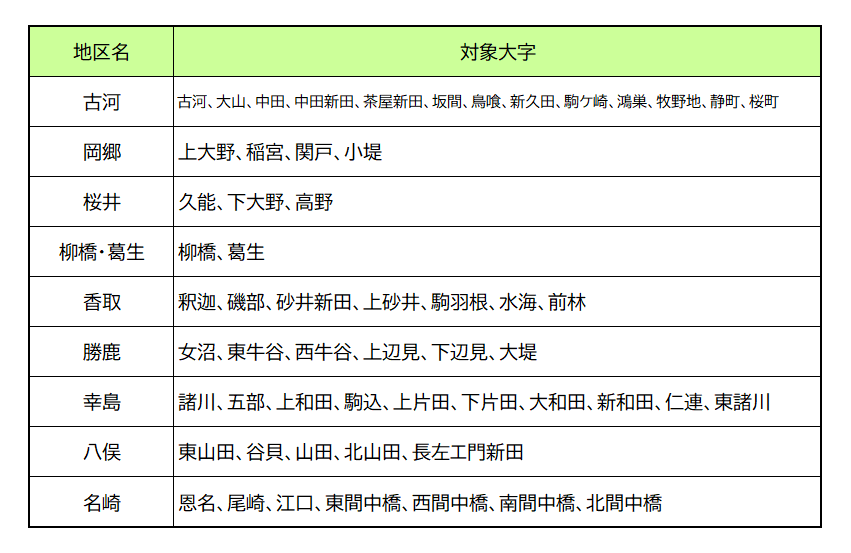 | 地区名 | 対象大字 |
|---|---|
| 古河 | 古河、大山、中田、中田新田、茶屋新田、坂間、鳥喰、新久田、駒ケ崎、鴻巣、牧野地、静町、桜町 |
| 岡郷 | 上大野、稲宮、関戸、小堤 |
| 桜井 | 久能、下大野、高野 |
| 柳橋・葛生 | 柳橋、葛生 |
| 香取 | 釈迦、磯部、砂井新田、上砂井、駒羽根、水海、前林 |
| 勝鹿 | 女沼、東牛谷、西牛谷、上辺見、下辺見、大堤 |
| 幸島 | 諸川、五部、上和田、駒込、上片田、下片田、大和田、新和田、仁連、東諸川 |
| 八俣 | 東山田、谷貝、山田、北山田、長左エ門新田 |
| 名崎 | 恩名、尾崎、江口、東間中橋、西間中橋、南間中橋、北間中橋 |